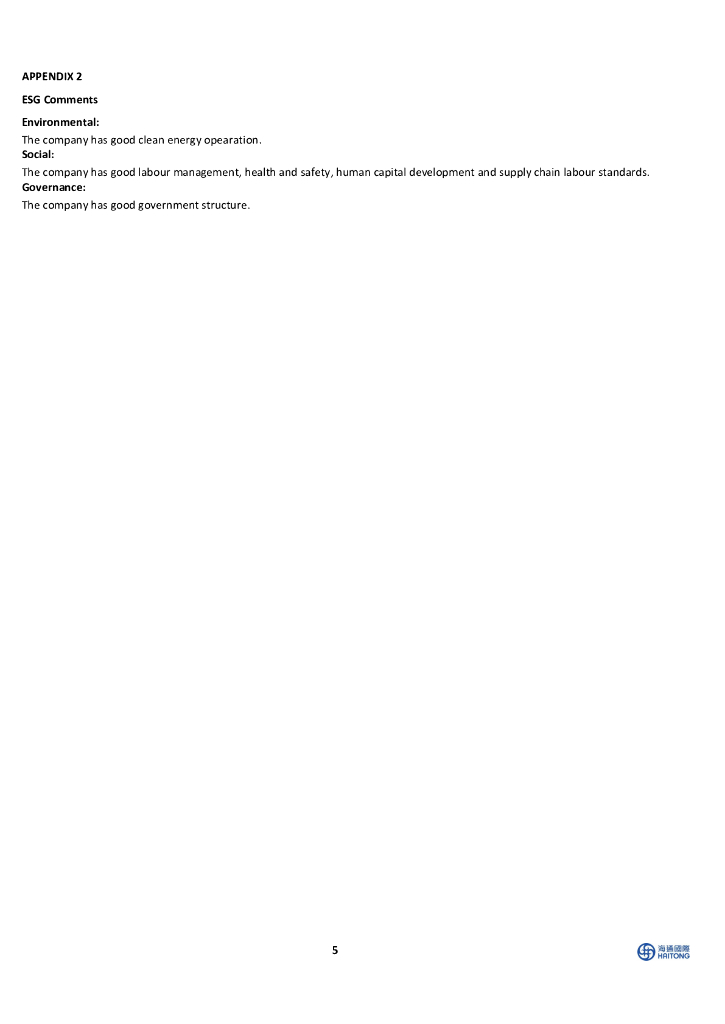 APPENDIX 2

ESG Comments

Environmental:
The company has good clean energy opearation.
Social:
The company has good labour management, health and safety, human capital development and supply chain labour standards.
Governance:
The company has good government structure.

5

海通國際
HAITONG